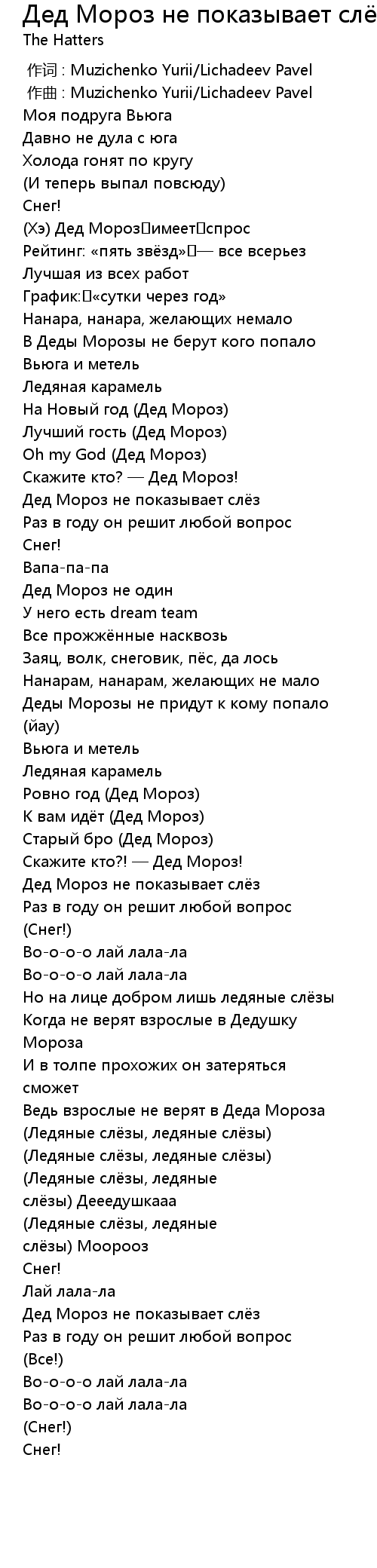 Дед Мороз не показывает слё
The Hatters

作词 : Muzichenko Yurii/Lichadeev Pavel
作曲 : Muzichenko Yurii/Lichadeev Pavel
Моя подруга Вьюга
Давно не дула с юга
Холода гонят по кругу
(И теперь выпал повсюду)
Снег!
(Хэ) Дед Мороз имеет спрос
Рейтинг: «пять звёзд» — все всерьез
Лучшая из всех работ
График: «сутки через год»
Нанара, нанара, желающих немало
В Деды Морозы не берут кого попало
Вьюга и метель
Ледяная карамель
На Новый год (Дед Мороз)
Лучший гость (Дед Мороз)
Oh my God (Дед Мороз)
Скажите кто? — Дед Мороз!
Дед Мороз не показывает слёз
Раз в году он решит любой вопрос
Снег!
Вапа-па-па
Дед Мороз не один
У него есть dream team
Все прожжённые насквозь
Заяц, волк, снеговик, пёс, да лось
Нанарам, нанарам, желающих не мало
Деды Морозы не придут к кому попало (йау)
Вьюга и метель
Ледяная карамель
Ровно год (Дед Мороз)
К вам идёт (Дед Мороз)
Старый бро (Дед Мороз)
Скажите кто?! — Дед Мороз!
Дед Мороз не показывает слёз
Раз в году он решит любой вопрос
(Снег!)
Во-о-о-о лай лала-ла
Во-о-о-о лай лала-ла
Но на лице добром лишь ледяные слёзы
Когда не верят взрослые в Дедушку Мороза
И в толпе прохожих он затеряться сможет
Ведь взрослые не верят в Деда Мороза
(Ледяные слёзы, ледяные слёзы)
(Ледяные слёзы, ледяные слёзы)
(Ледяные слёзы, ледяные слёзы) Дееедушкааа
(Ледяные слёзы, ледяные слёзы) Моорооз
Снег!
Лай лала-ла
Дед Мороз не показывает слёз
Раз в году он решит любой вопрос
(Все!)
Во-о-о-о лай лала-ла
Во-о-о-о лай лала-ла
(Снег!)
Снег!